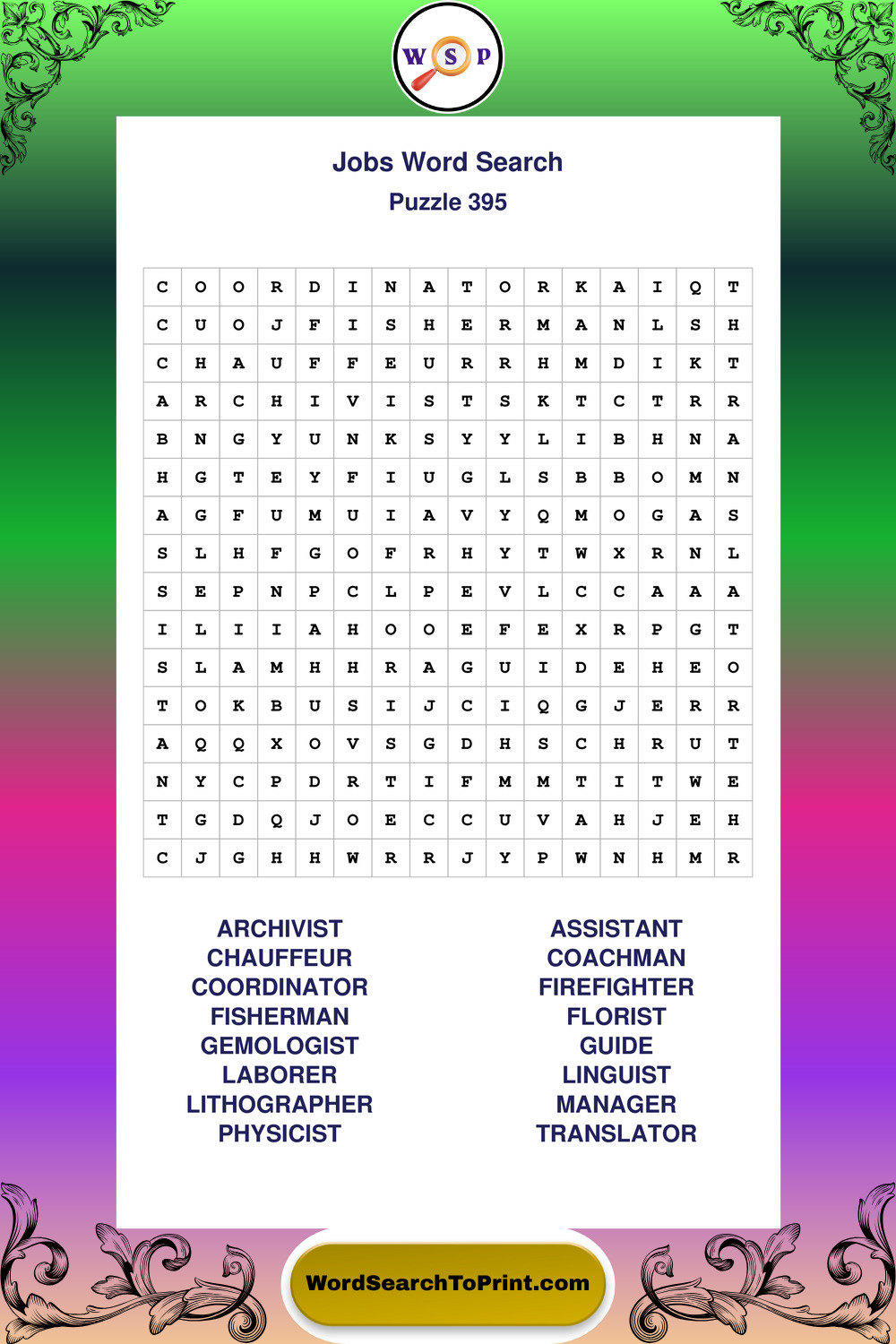 W S P

Jobs Word Search
Puzzle 395

| C | O | O | R | D | I | N | A | T | O | R | K | A | I | Q | T |
|---|---|---|---|---|---|---|---|---|---|---|---|---|---|---|---|
| C | U | O | J | F | I | S | H | E | R | M | A | N | L | S | H |
| C | H | A | U | F | F | E | U | R | R | H | M | D | I | K | T |
| A | R | C | H | I | V | I | S | T | S | K | T | C | T | R | R |
| B | N | G | Y | U | N | K | S | Y | Y | L | I | B | H | N | A |
| H | G | T | E | Y | F | I | U | G | L | S | B | B | O | M | N |
| A | G | F | U | M | U | I | A | V | Y | Q | M | O | G | A | S |
| S | L | H | F | G | O | F | R | H | Y | T | W | X | R | N | L |
| S | E | P | N | P | C | L | P | E | V | L | C | C | A | A | A |
| I | L | I | I | A | H | O | O | E | F | E | X | R | P | G | T |
| S | L | A | M | H | H | R | A | G | U | I | D | E | H | E | O |
| T | O | K | B | U | S | I | J | C | I | Q | G | J | E | R | R |
| A | Q | Q | X | O | V | S | G | D | H | S | C | H | R | U | T |
| N | Y | C | P | D | R | T | I | F | M | M | T | I | T | W | E |
| T | G | D | Q | J | O | E | C | C | U | V | A | H | J | E | H |
| C | J | G | H | H | W | R | R | J | Y | P | W | N | H | M | R |

ARCHIVIST
CHAUFFEUR
COORDINATOR
FISHERMAN
GEMOLOGIST
LABORER
LITHOGRAPHER
PHYSICIST

ASSISTANT
COACHMAN
FIREFIGHTER
FLORIST
GUIDE
LINGUIST
MANAGER
TRANSLATOR

WordSearchToPrint.com